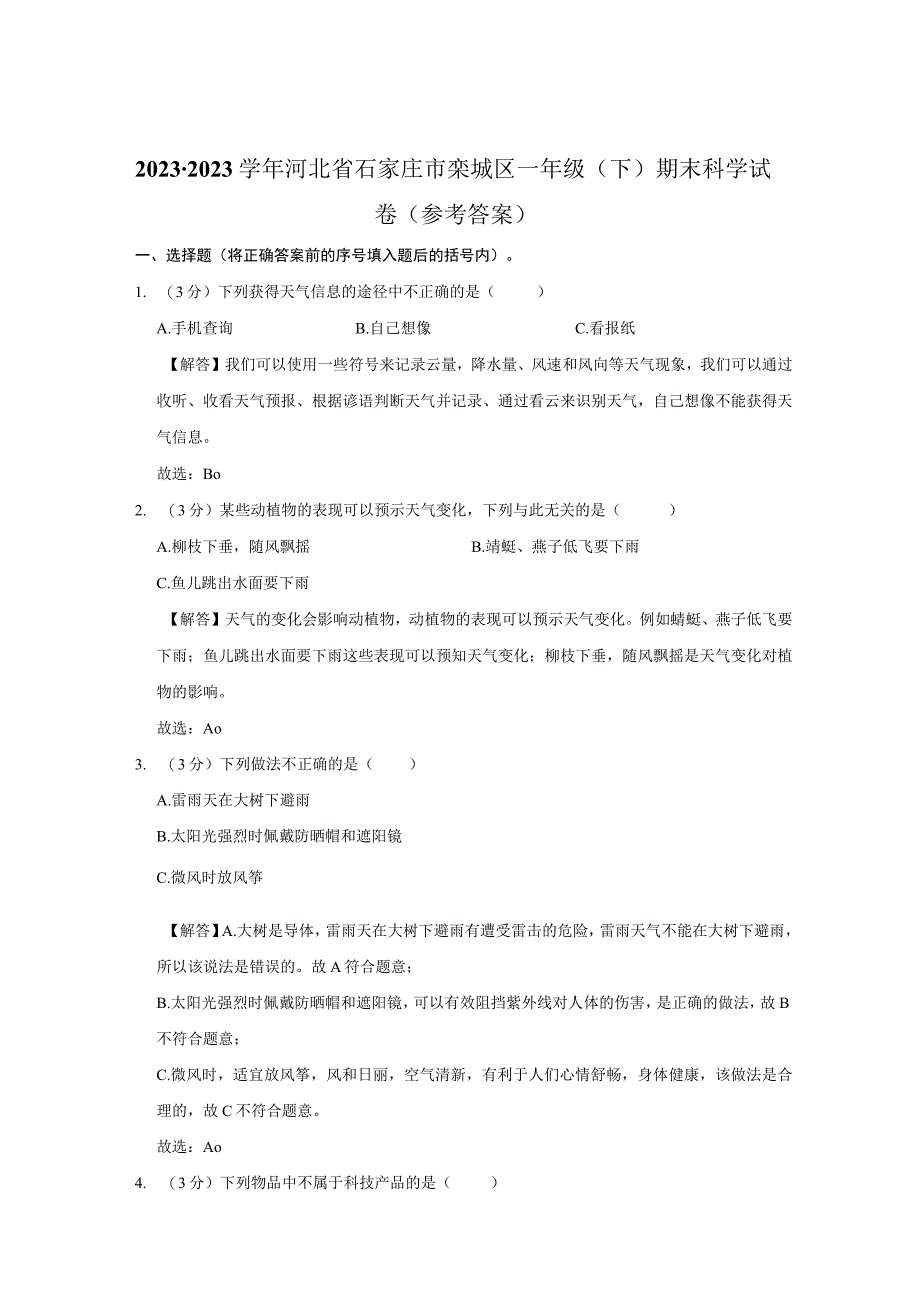 2023·2023 学年河北省石家庄市栾城区一年级（下）期末科学试卷（参考答案）

一、选择题（将正确答案前的序号填入题后的括号内）。

1. （3 分）下列获得天气信息的途径中不正确的是（　　）

A.手机查询　　B.自己想像　　C.看报纸

【解答】我们可以使用一些符号来记录云量，降水量、风速和风向等天气现象，我们可以通过收听、收看天气预报、根据谚语判断天气并记录、通过看云来识别天气，自己想像不能获得天气信息。

故选：Bo

2. （3 分）某些动植物的表现可以预示天气变化，下列与此无关的是（　　）

A.柳枝下垂，随风飘摇　　B.靖蜓、燕子低飞要下雨

C.鱼儿跳出水面要下雨

【解答】天气的变化会影响动植物，动植物的表现可以预示天气变化。例如蜻蜓、燕子低飞要下雨；鱼儿跳出水面要下雨这些表现可以预知天气变化；柳枝下垂，随风飘摇是天气变化对植物的影响。

故选：Ao

3. （3 分）下列做法不正确的是（　　）

A.雷雨天在大树下避雨

B.太阳光强烈时佩戴防晒帽和遮阳镜

C.微风时放风筝

【解答】A.大树是导体，雷雨天在大树下避雨有遭受雷击的危险，雷雨天气不能在大树下避雨，所以该说法是错误的。故 A 符合题意；

B.太阳光强烈时佩戴防晒帽和遮阳镜，可以有效阻挡紫外线对人体的伤害，是正确的做法，故 B 不符合题意；

C.微风时，适宜放风筝，风和日丽，空气清新，有利于人们心情舒畅，身体健康，该做法是合理的，故 C 不符合题意。

故选：Ao

4. （3 分）下列物品中不属于科技产品的是（　　）